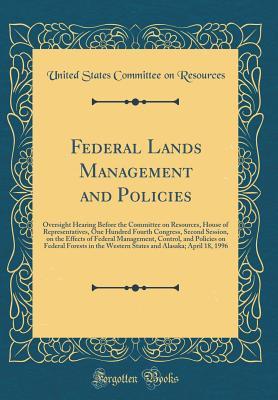 United States Committee on Resources

Federal Lands Management and Policies

Oversight Hearing Before the Committee on Resources, House of Representatives, One Hundred Fourth Congress, Second Session, on the Effects of Federal Management, Control, and Policies on Federal Forests in the Western States and Alaska; April 18, 1996

Forgotten Books